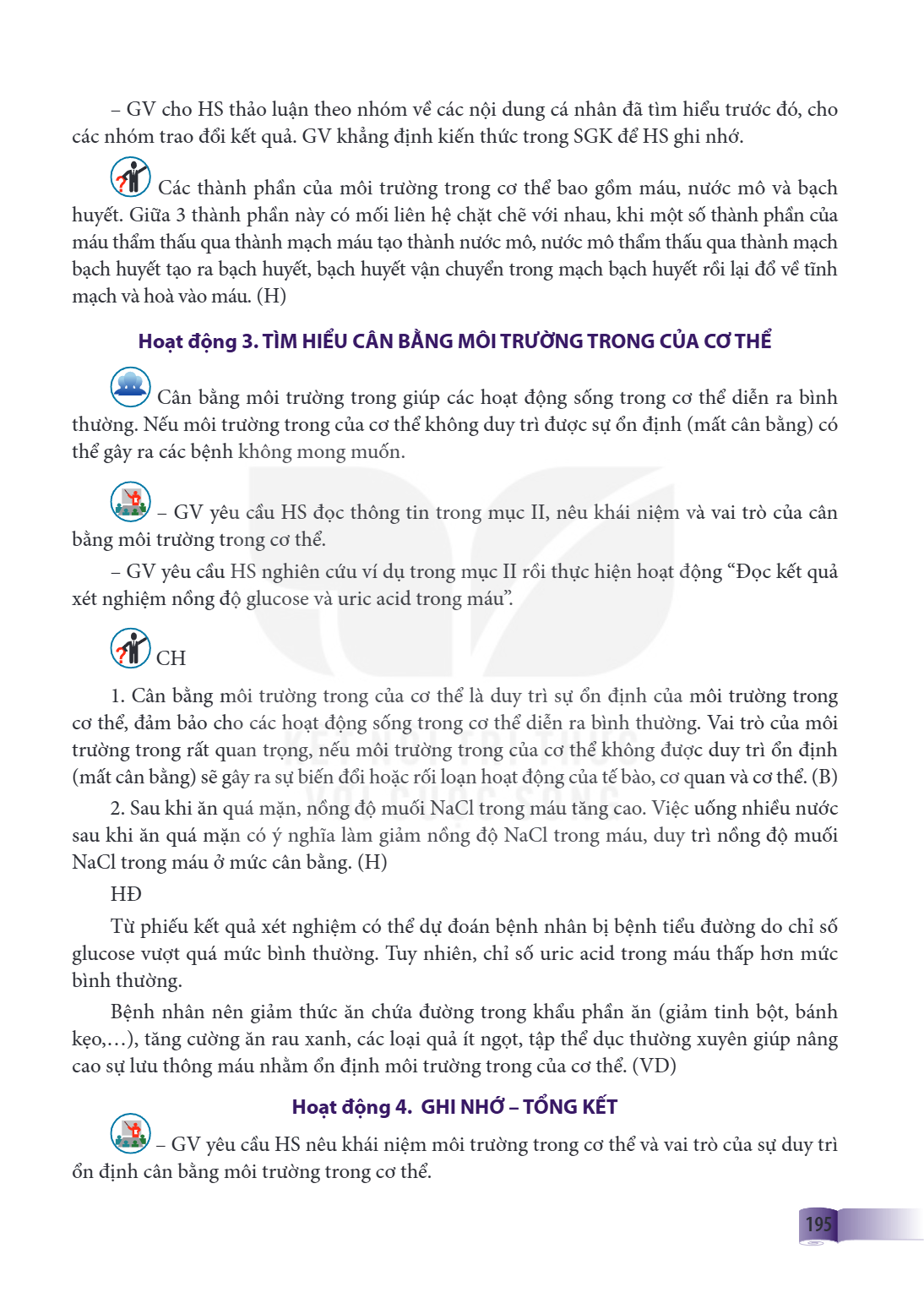 – GV cho HS thảo luận theo nhóm về các nội dung cá nhân đã tìm hiểu trước đó, cho các nhóm trao đổi kết quả. GV khẳng định kiến thức trong SGK để HS ghi nhớ.

Các thành phần của môi trường trong cơ thể bao gồm máu, nước mô và bạch huyết. Giữa 3 thành phần này có mối liên hệ chặt chẽ với nhau, khi một số thành phần của máu thẩm thấu qua thành mạch máu tạo thành nước mô, nước mô thẩm thấu qua thành mạch bạch huyết tạo ra bạch huyết, bạch huyết vận chuyển trong mạch bạch huyết rồi lại đổ về tĩnh mạch và hoà vào máu. (H)

Hoạt động 3. TÌM HIỂU CÂN BẰNG MÔI TRƯỜNG TRONG CỦA CƠ THỂ

Cân bằng môi trường trong giúp các hoạt động sống trong cơ thể diễn ra bình thường. Nếu môi trường trong của cơ thể không duy trì được sự ổn định (mất cân bằng) có thể gây ra các bệnh không mong muốn.

– GV yêu cầu HS đọc thông tin trong mục II, nêu khái niệm và vai trò của cân bằng môi trường trong cơ thể.

– GV yêu cầu HS nghiên cứu ví dụ trong mục II rồi thực hiện hoạt động "Đọc kết quả xét nghiệm nồng độ glucose và uric acid trong máu".

CH

1. Cân bằng môi trường trong của cơ thể là duy trì sự ổn định của môi trường trong cơ thể, đảm bảo cho các hoạt động sống trong cơ thể diễn ra bình thường. Vai trò của môi trường trong rất quan trọng, nếu môi trường trong của cơ thể không được duy trì ổn định (mất cân bằng) sẽ gây ra sự biến đổi hoặc rối loạn hoạt động của tế bào, cơ quan và cơ thể. (B)

2. Sau khi ăn quá mặn, nồng độ muối NaCl trong máu tăng cao. Việc uống nhiều nước sau khi ăn quá mặn có ý nghĩa làm giảm nồng độ NaCl trong máu, duy trì nồng độ muối NaCl trong máu ở mức cân bằng. (H)

HĐ

Từ phiếu kết quả xét nghiệm có thể dự đoán bệnh nhân bị bệnh tiểu đường do chỉ số glucose vượt quá mức bình thường. Tuy nhiên, chỉ số uric acid trong máu thấp hơn mức bình thường.

Bệnh nhân nên giảm thức ăn chứa đường trong khẩu phần ăn (giảm tinh bột, bánh kẹo,…), tăng cường ăn rau xanh, các loại quả ít ngọt, tập thể dục thường xuyên giúp nâng cao sự lưu thông máu nhằm ổn định môi trường trong của cơ thể. (VD)

Hoạt động 4. GHI NHỚ – TỔNG KẾT

– GV yêu cầu HS nêu khái niệm môi trường trong cơ thể và vai trò của sự duy trì ổn định cân bằng môi trường trong cơ thể.

195

KẾT NỐI TRI THỨC VỚI CUỘC SỐNG